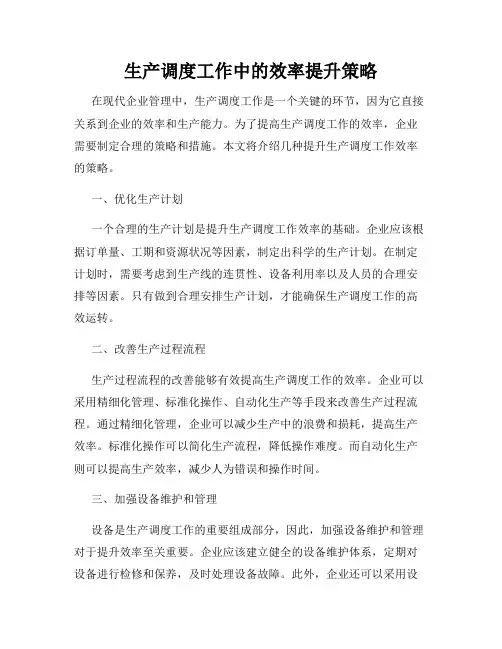 生产调度工作中的效率提升策略

在现代企业管理中，生产调度工作是一个关键的环节，因为它直接关系到企业的效率和生产能力。为了提高生产调度工作的效率，企业需要制定合理的策略和措施。本文将介绍几种提升生产调度工作效率的策略。

一、优化生产计划

一个合理的生产计划是提升生产调度工作效率的基础。企业应该根据订单量、工期和资源状况等因素，制定出科学的生产计划。在制定计划时，需要考虑到生产线的连贯性、设备利用率以及人员的合理安排等因素。只有做到合理安排生产计划，才能确保生产调度工作的高效运转。

二、改善生产过程流程

生产过程流程的改善能够有效提高生产调度工作的效率。企业可以采用精细化管理、标准化操作、自动化生产等手段来改善生产过程流程。通过精细化管理，企业可以减少生产中的浪费和损耗，提高生产效率。标准化操作可以简化生产流程，降低操作难度。而自动化生产则可以提高生产效率，减少人为错误和操作时间。

三、加强设备维护和管理

设备是生产调度工作的重要组成部分，因此，加强设备维护和管理对于提升效率至关重要。企业应该建立健全的设备维护体系，定期对设备进行检修和保养，及时处理设备故障。此外，企业还可以采用设